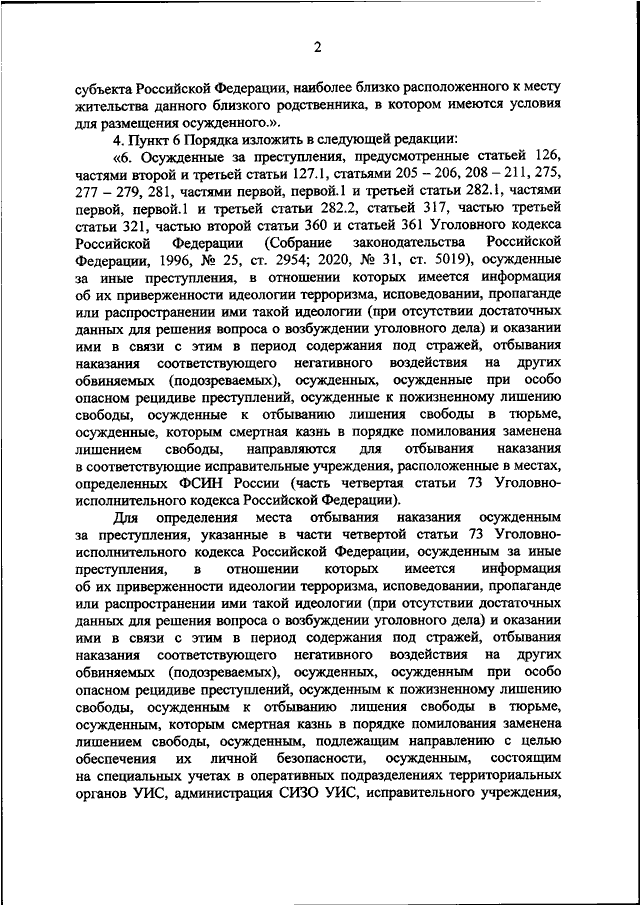 2

субъекта Российской Федерации, наиболее близко расположенного к месту жительства данного близкого родственника, в котором имеются условия для размещения осужденного.».

4. Пункт 6 Порядка изложить в следующей редакции:

«6. Осужденные за преступления, предусмотренные статьей 126, частями второй и третьей статьи 127.1, статьями 205 – 206, 208 – 211, 275, 277 – 279, 281, частями первой, первой.1 и третьей статьи 282.1, частями первой, первой.1 и третьей статьи 282.2, статьей 317, частью третьей статьи 321, частью второй статьи 360 и статьей 361 Уголовного кодекса Российской Федерации (Собрание законодательства Российской Федерации, 1996, № 25, ст. 2954; 2020, № 31, ст. 5019), осужденные за иные преступления, в отношении которых имеется информация об их приверженности идеологии терроризма, исповедовании, пропаганде или распространении ими такой идеологии (при отсутствии достаточных данных для решения вопроса о возбуждении уголовного дела) и оказании ими в связи с этим в период содержания под стражей, отбывания наказания соответствующего негативного воздействия на других обвиняемых (подозреваемых), осужденных, осужденные при особо опасном рецидиве преступлений, осужденные к пожизненному лишению свободы, осужденные к отбыванию лишения свободы в тюрьме, осужденные, которым смертная казнь в порядке помилования заменена лишением свободы, направляются для отбывания наказания в соответствующие исправительные учреждения, расположенные в местах, определенных ФСИН России (часть четвертая статьи 73 Уголовно-исполнительного кодекса Российской Федерации).

Для определения места отбывания наказания осужденным за преступления, указанные в части четвертой статьи 73 Уголовно-исполнительного кодекса Российской Федерации, осужденным за иные преступления, в отношении которых имеется информация об их приверженности идеологии терроризма, исповедовании, пропаганде или распространении ими такой идеологии (при отсутствии достаточных данных для решения вопроса о возбуждении уголовного дела) и оказании ими в связи с этим в период содержания под стражей, отбывания наказания соответствующего негативного воздействия на других обвиняемых (подозреваемых), осужденных, осужденным при особо опасном рецидиве преступлений, осужденным к пожизненному лишению свободы, осужденным к отбыванию лишения свободы в тюрьме, осужденным, которым смертная казнь в порядке помилования заменена лишением свободы, осужденным, подлежащим направлению с целью обеспечения их личной безопасности, осужденным, состоящим на специальных учетах в оперативных подразделениях территориальных органов УИС, администрация СИЗО УИС, исправительного учреждения,